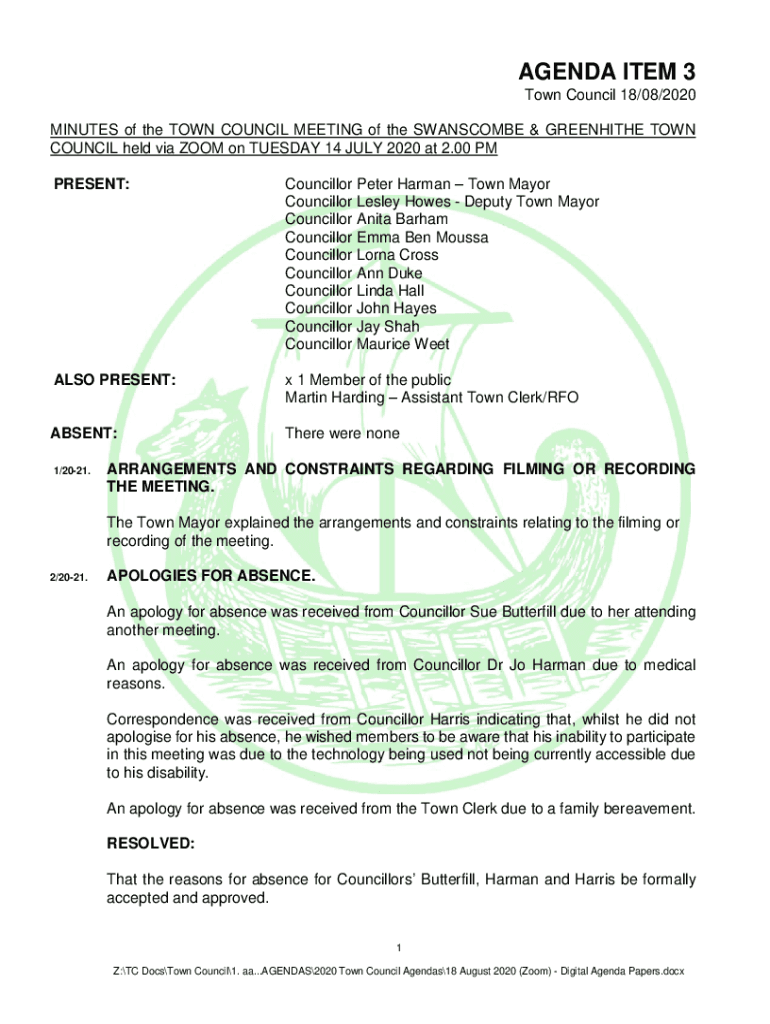 AGENDA ITEM 3
Town Council 18/08/2020

MINUTES of the TOWN COUNCIL MEETING of the SWANSCOMBE & GREENHITHE TOWN COUNCIL held via ZOOM on TUESDAY 14 JULY 2020 at 2.00 PM

PRESENT:

Councillor Peter Harman – Town Mayor
Councillor Lesley Howes - Deputy Town Mayor
Councillor Anita Barham
Councillor Emma Ben Moussa
Councillor Lorna Cross
Councillor Ann Duke
Councillor Linda Hall
Councillor John Hayes
Councillor Jay Shah
Councillor Maurice Weet

ALSO PRESENT:

x 1 Member of the public
Martin Harding – Assistant Town Clerk/RFO

ABSENT:

There were none

1/20-21. ARRANGEMENTS AND CONSTRAINTS REGARDING FILMING OR RECORDING THE MEETING.

The Town Mayor explained the arrangements and constraints relating to the filming or recording of the meeting.

2/20-21. APOLOGIES FOR ABSENCE.

An apology for absence was received from Councillor Sue Butterfill due to her attending another meeting.

An apology for absence was received from Councillor Dr Jo Harman due to medical reasons.

Correspondence was received from Councillor Harris indicating that, whilst he did not apologise for his absence, he wished members to be aware that his inability to participate in this meeting was due to the technology being used not being currently accessible due to his disability.

An apology for absence was received from the Town Clerk due to a family bereavement.

RESOLVED:

That the reasons for absence for Councillors' Butterfill, Harman and Harris be formally accepted and approved.

1

Z:\TC Docs\Town Council\1. aa...AGENDAS\2020 Town Council Agendas\18 August 2020 (Zoom) - Digital Agenda Papers.docx